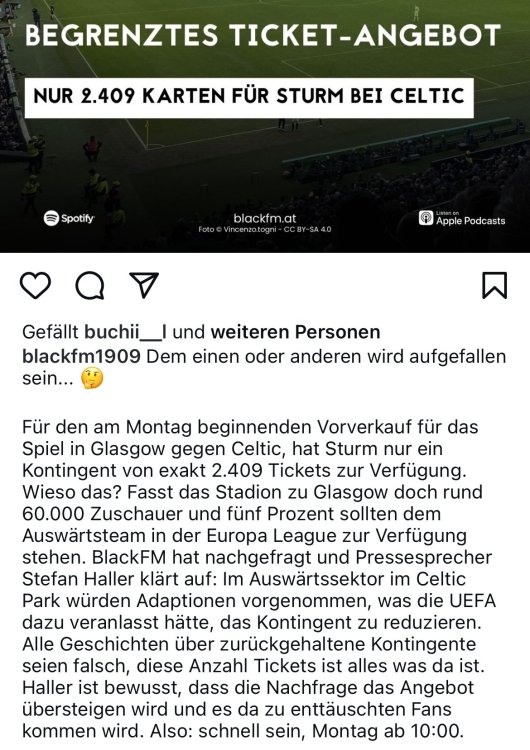 BEGRENZTES TICKET-ANGEBOT

NUR 2.409 KARTEN FÜR STURM BEI CELTIC

Spotify

blackfm.at
Foto © Vincenzo.togni - CC BY-SA 4.0

Listen on
Apple Podcasts

Gefällt buchii__l und weiteren Personen

blackfm1909 Dem einen oder anderen wird aufgefallen sein... 🤔

Für den am Montag beginnenden Vorverkauf für das Spiel in Glasgow gegen Celtic, hat Sturm nur ein Kontingent von exakt 2.409 Tickets zur Verfügung. Wieso das? Fasst das Stadion zu Glasgow doch rund 60.000 Zuschauer und fünf Prozent sollten dem Auswärtsteam in der Europa League zur Verfügung stehen. BlackFM hat nachgefragt und Pressesprecher Stefan Haller klärt auf: Im Auswärtssektor im Celtic Park würden Adaptionen vorgenommen, was die UEFA dazu veranlasst hätte, das Kontingent zu reduzieren. Alle Geschichten über zurückgehaltene Kontingente seien falsch, diese Anzahl Tickets ist alles was da ist. Haller ist bewusst, dass die Nachfrage das Angebot übersteigen wird und es da zu enttäuschten Fans kommen wird. Also: schnell sein, Montag ab 10:00.